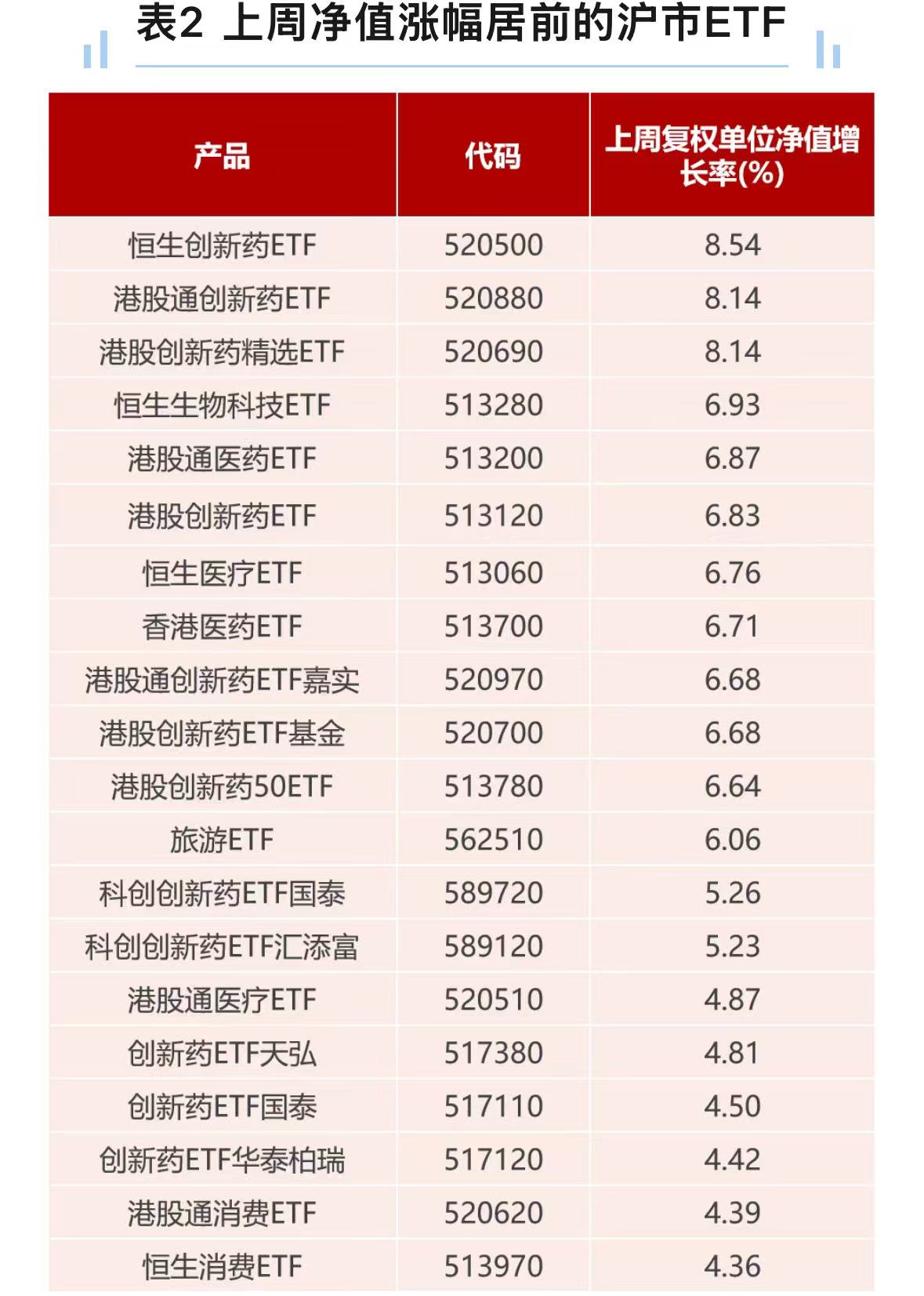 表2 上周净值涨幅居前的沪市ETF

| 产品 | 代码 | 上周复权单位净值增长率(%) |
|---|---|---|
| 恒生创新药ETF | 520500 | 8.54 |
| 港股通创新药ETF | 520880 | 8.14 |
| 港股创新药精选ETF | 520690 | 8.14 |
| 恒生生物科技ETF | 513280 | 6.93 |
| 港股通医药ETF | 513200 | 6.87 |
| 港股创新药ETF | 513120 | 6.83 |
| 恒生医疗ETF | 513060 | 6.76 |
| 香港医药ETF | 513700 | 6.71 |
| 港股通创新药ETF嘉实 | 520970 | 6.68 |
| 港股创新药ETF基金 | 520700 | 6.68 |
| 港股创新药50ETF | 513780 | 6.64 |
| 旅游ETF | 562510 | 6.06 |
| 科创创新药ETF国泰 | 589720 | 5.26 |
| 科创创新药ETF汇添富 | 589120 | 5.23 |
| 港股通医疗ETF | 520510 | 4.87 |
| 创新药ETF天弘 | 517380 | 4.81 |
| 创新药ETF国泰 | 517110 | 4.50 |
| 创新药ETF华泰柏瑞 | 517120 | 4.42 |
| 港股通消费ETF | 520620 | 4.39 |
| 恒生消费ETF | 513970 | 4.36 |